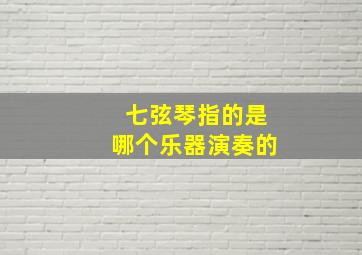 七弦琴指的是
哪个乐器演奏的